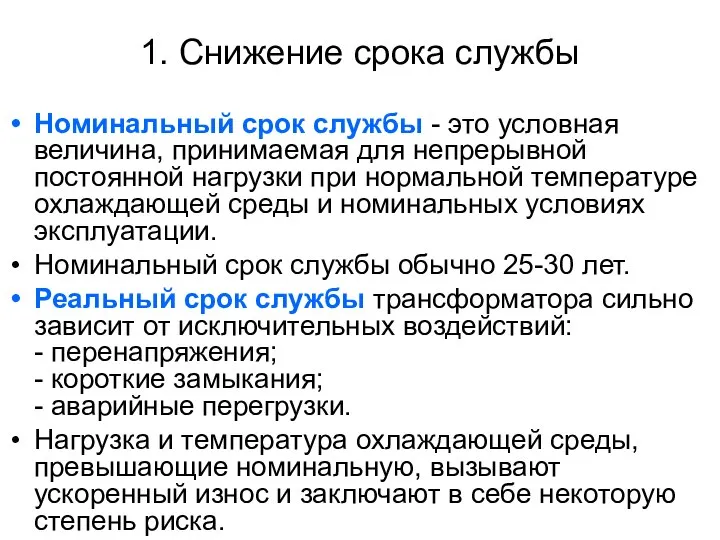 1. Снижение срока службы

• Номинальный срок службы - это условная величина, принимаемая для непрерывной постоянной нагрузки при нормальной температуре охлаждающей среды и номинальных условиях эксплуатации.

• Номинальный срок службы обычно 25-30 лет.

• Реальный срок службы трансформатора сильно зависит от исключительных воздействий:
- перенапряжения;
- короткие замыкания;
- аварийные перегрузки.

• Нагрузка и температура охлаждающей среды, превышающие номинальную, вызывают ускоренный износ и заключают в себе некоторую степень риска.